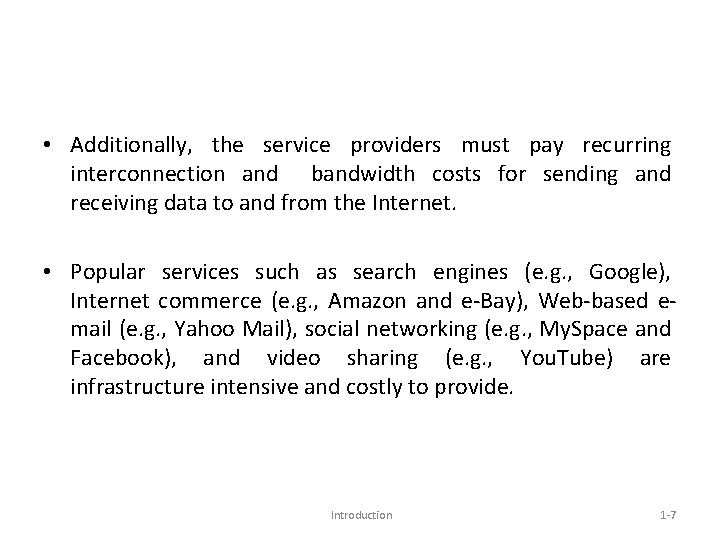 • Additionally, the service providers must pay recurring interconnection and bandwidth costs for sending and receiving data to and from the Internet.

• Popular services such as search engines (e.g., Google), Internet commerce (e.g., Amazon and e-Bay), Web-based e-mail (e.g., Yahoo Mail), social networking (e.g., MySpace and Facebook), and video sharing (e.g., YouTube) are infrastructure intensive and costly to provide.

Introduction

1-7